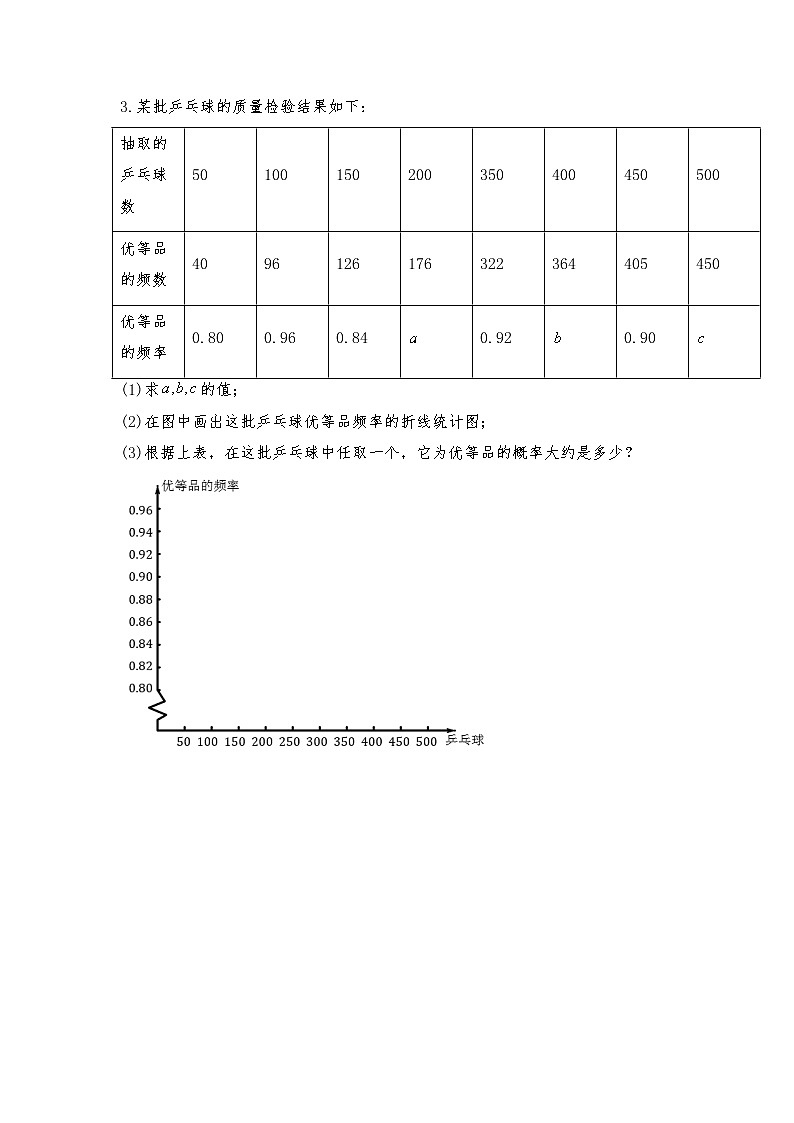 3.某批乒乓球的质量检验结果如下:

| 抽取的乒乓球数 | 50 | 100 | 150 | 200 | 350 | 400 | 450 | 500 |
|---|---|---|---|---|---|---|---|---|
| 优等品的频数 | 40 | 96 | 126 | 176 | 322 | 364 | 405 | 450 |
| 优等品的频率 | 0.80 | 0.96 | 0.84 | $a$ | 0.92 | $b$ | 0.90 | $c$ |

(1)求$a$,$b$,$c$的值;

(2)在图中画出这批乒乓球优等品频率的折线统计图;

(3)根据上表，在这批乒乓球中任取一个，它为优等品的概率大约是多少?

优等品的频率

0.96
0.94
0.92
0.90
0.88
0.86
0.84
0.82
0.80

50 100 150 200 250 300 350 400 450 500 乒乓球